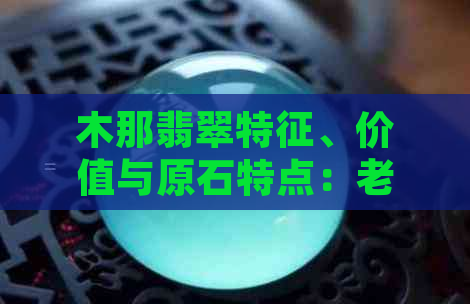 木那翡翠特征、价值与原石特点：老